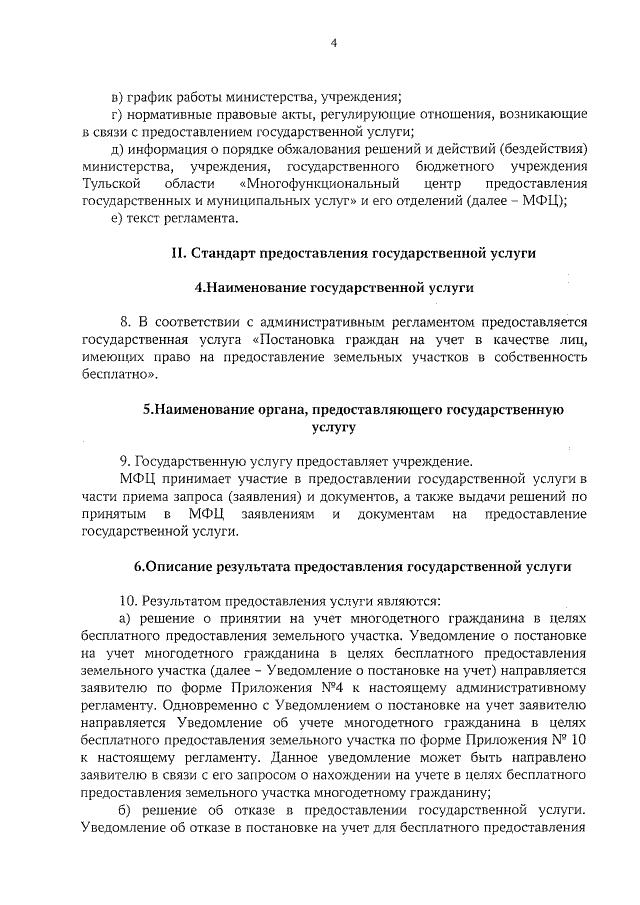 4

в) график работы министерства, учреждения;
г) нормативные правовые акты, регулирующие отношения, возникающие в связи с предоставлением государственной услуги;
д) информация о порядке обжалования решений и действий (бездействия) министерства, учреждения, государственного бюджетного учреждения Тульской области «Многофункциональный центр предоставления государственных и муниципальных услуг» и его отделений (далее – МФЦ);
е) текст регламента.

II. Стандарт предоставления государственной услуги

4.Наименование государственной услуги

8. В соответствии с административным регламентом предоставляется государственная услуга «Постановка граждан на учет в качестве лиц, имеющих право на предоставление земельных участков в собственность бесплатно».

5.Наименование органа, предоставляющего государственную услугу

9. Государственную услугу предоставляет учреждение.
МФЦ принимает участие в предоставлении государственной услуги в части приема запроса (заявления) и документов, а также выдачи решений по принятым в МФЦ заявлениям и документам на предоставление государственной услуги.

6.Описание результата предоставления государственной услуги

10. Результатом предоставления услуги являются:
а) решение о принятии на учет многодетного гражданина в целях бесплатного предоставления земельного участка. Уведомление о постановке на учет многодетного гражданина в целях бесплатного предоставления земельного участка (далее – Уведомление о постановке на учет) направляется заявителю по форме Приложения №4 к настоящему административному регламенту. Одновременно с Уведомлением о постановке на учет заявителю направляется Уведомление об учете многодетного гражданина в целях бесплатного предоставления земельного участка по форме Приложения № 10 к настоящему регламенту. Данное уведомление может быть направлено заявителю в связи с его запросом о нахождении на учете в целях бесплатного предоставления земельного участка многодетному гражданину;
б) решение об отказе в предоставлении государственной услуги. Уведомление об отказе в постановке на учет для бесплатного предоставления